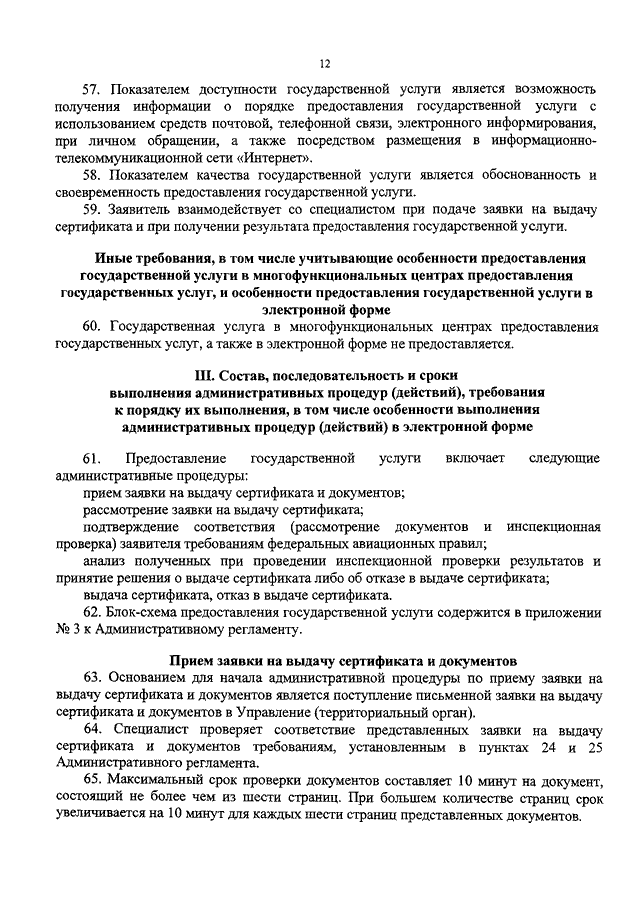 12

57. Показателем доступности государственной услуги является возможность получения информации о порядке предоставления государственной услуги с использованием средств почтовой, телефонной связи, электронного информирования, при личном обращении, а также посредством размещения в информационно-телекоммуникационной сети «Интернет».

58. Показателем качества государственной услуги является обоснованность и своевременность предоставления государственной услуги.

59. Заявитель взаимодействует со специалистом при подаче заявки на выдачу сертификата и при получении результата предоставления государственной услуги.

Иные требования, в том числе учитывающие особенности предоставления государственной услуги в многофункциональных центрах предоставления государственных услуг, и особенности предоставления государственной услуги в электронной форме

60. Государственная услуга в многофункциональных центрах предоставления государственных услуг, а также в электронной форме не предоставляется.

III. Состав, последовательность и сроки выполнения административных процедур (действий), требования к порядку их выполнения, в том числе особенности выполнения административных процедур (действий) в электронной форме

61. Предоставление государственной услуги включает следующие административные процедуры:

прием заявки на выдачу сертификата и документов;

рассмотрение заявки на выдачу сертификата;

подтверждение соответствия (рассмотрение документов и инспекционная проверка) заявителя требованиям федеральных авиационных правил;

анализ полученных при проведении инспекционной проверки результатов и принятие решения о выдаче сертификата либо об отказе в выдаче сертификата;

выдача сертификата, отказ в выдаче сертификата.

62. Блок-схема предоставления государственной услуги содержится в приложении № 3 к Административному регламенту.

Прием заявки на выдачу сертификата и документов

63. Основанием для начала административной процедуры по приему заявки на выдачу сертификата и документов является поступление письменной заявки на выдачу сертификата и документов в Управление (территориальный орган).

64. Специалист проверяет соответствие представленных заявки на выдачу сертификата и документов требованиям, установленным в пунктах 24 и 25 Административного регламента.

65. Максимальный срок проверки документов составляет 10 минут на документ, состоящий не более чем из шести страниц. При большем количестве страниц срок увеличивается на 10 минут для каждых шести страниц представленных документов.